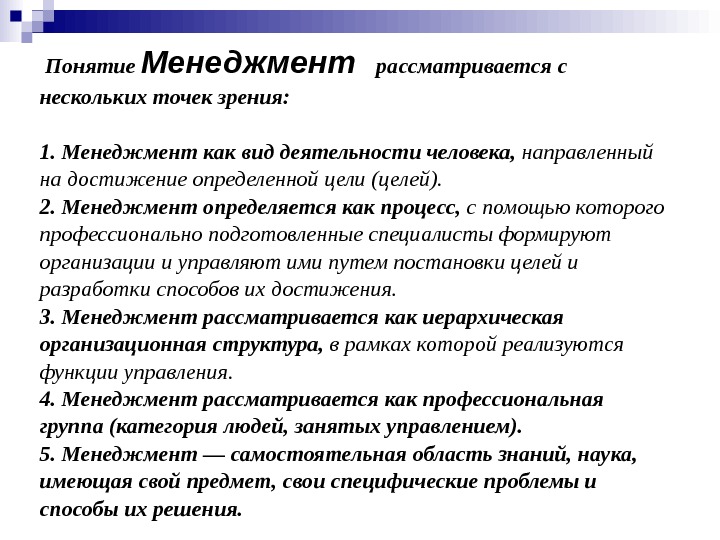 Понятие Менеджмент рассматривается с нескольких точек зрения:

1. Менеджмент как вид деятельности человека, направленный на достижение определенной цели (целей).
2. Менеджмент определяется как процесс, с помощью которого профессионально подготовленные специалисты формируют организации и управляют ими путем постановки целей и разработки способов их достижения.
3. Менеджмент рассматривается как иерархическая организационная структура, в рамках которой реализуются функции управления.
4. Менеджмент рассматривается как профессиональная группа (категория людей, занятых управлением).
5. Менеджмент — самостоятельная область знаний, наука, имеющая свой предмет, свои специфические проблемы и способы их решения.